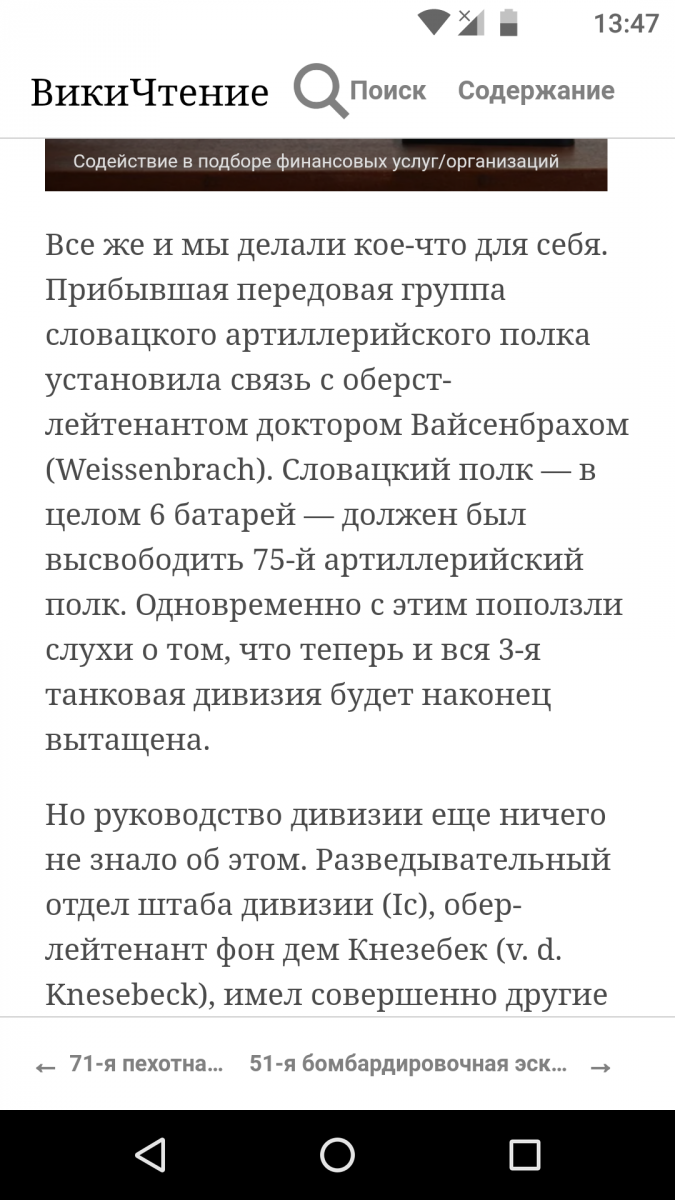 13:47

ВикиЧтение Поиск Содержание

Содействие в подборе финансовых услуг/организаций

Все же и мы делали кое-что для себя. Прибывшая передовая группа словацкого артиллерийского полка установила связь с оберст-лейтенантом доктором Вайсенбрахом (Weissenbrach). Словацкий полк — в целом 6 батарей — должен был высвободить 75-й артиллерийский полк. Одновременно с этим поползли слухи о том, что теперь и вся 3-я танковая дивизия будет наконец вытащена.

Но руководство дивизии еще ничего не знало об этом. Разведывательный отдел штаба дивизии (Ic), обер-лейтенант фон дем Кнезебек (v. d. Knesebeck), имел совершенно другие

← 71-я пехотна... 51-я бомбардировочная эск... →